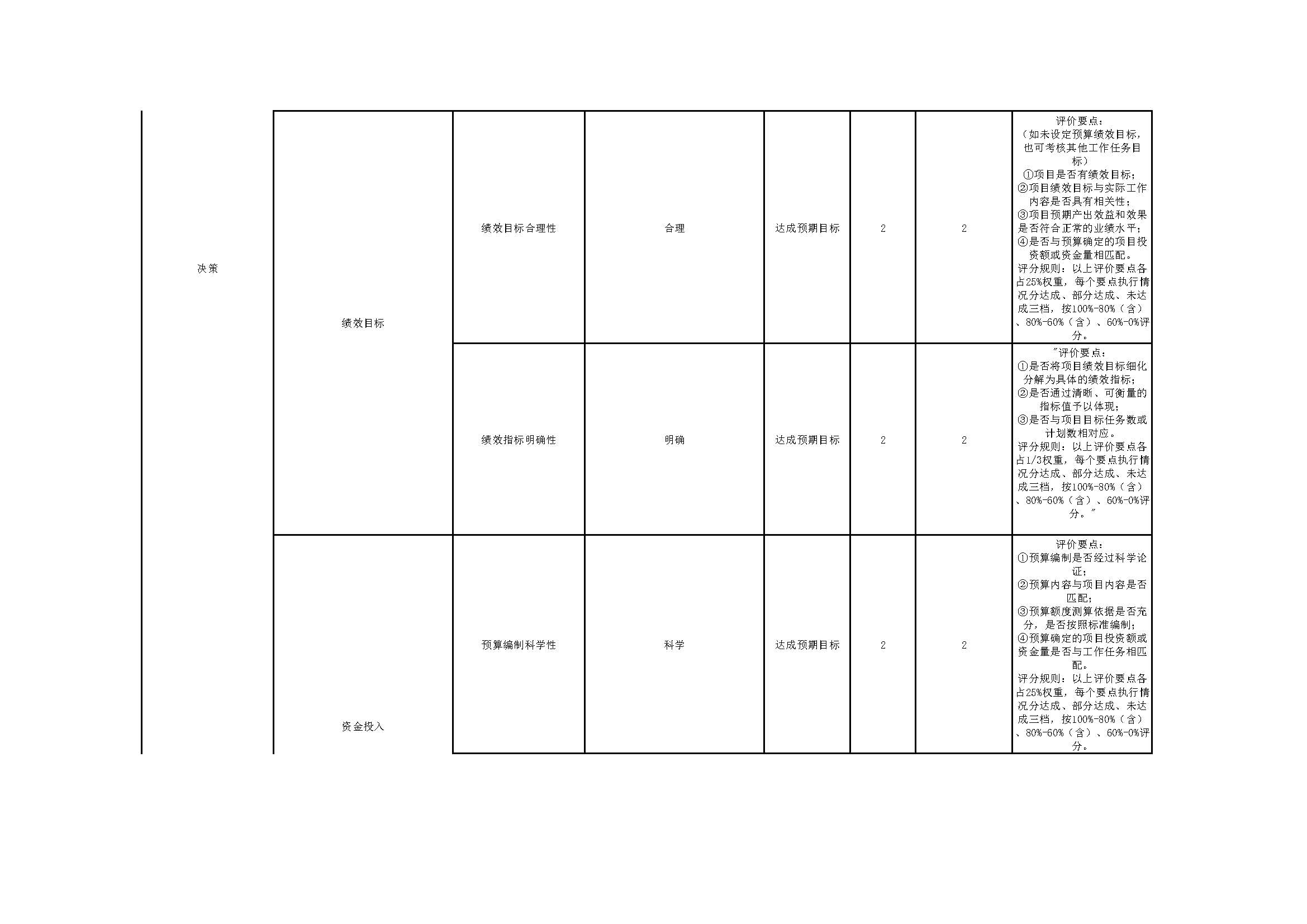 | 决策 | 绩效目标 | 绩效目标合理性 | 合理 | 达成预期目标 | 2 | 2 | 评价要点：（如未设定预算绩效目标，也可考核其他工作任务目标）①项目是否有绩效目标；②项目绩效目标与实际工作内容是否具有相关性；③项目预期产出效益和效果是否符合正常的业绩水平；④是否与预算确定的项目投资额或资金量相匹配。评分规则：以上评价要点各占25%权重，每个要点执行情况分达成、部分达成、未达成三档，按100%-80%（含）、80%-60%（含）、60%-0%评分。 |
|---|---|---|---|---|---|---|---|
|  |  | 绩效指标明确性 | 明确 | 达成预期目标 | 2 | 2 | "评价要点：①是否将项目绩效目标细化分解为具体的绩效指标；②是否通过清晰、可衡量的指标值予以体现；③是否与项目目标任务数或计划数相对应。评分规则：以上评价要点各占1/3权重，每个要点执行情况分达成、部分达成、未达成三档，按100%-80%（含）、80%-60%（含）、60%-0%评分。" |
|  | 资金投入 | 预算编制科学性 | 科学 | 达成预期目标 | 2 | 2 | 评价要点：①预算编制是否经过科学论证；②预算内容与项目内容是否匹配；③预算额度测算依据是否充分，是否按照标准编制；④预算确定的项目投资额或资金量是否与工作任务相匹配。评分规则：以上评价要点各占25%权重，每个要点执行情况分达成、部分达成、未达成三档，按100%-80%（含）、80%-60%（含）、60%-0%评分。 |